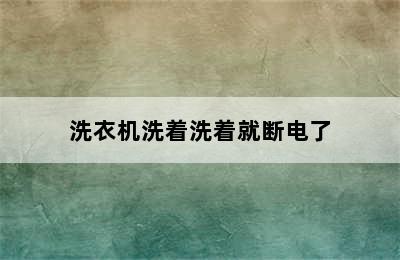 洗衣机洗着洗着就断电了